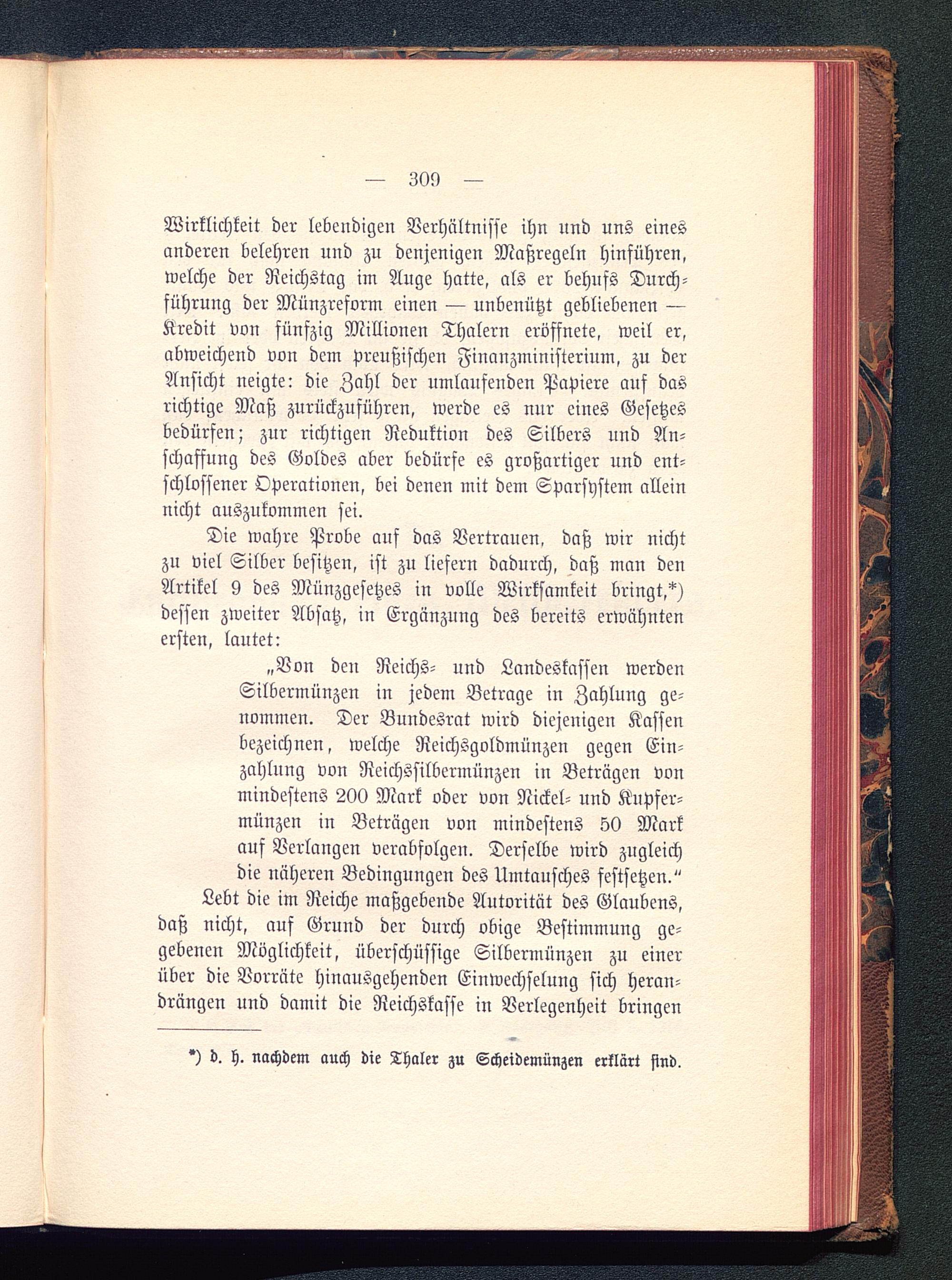 — 309 —

Wirklichkeit der lebendigen Verhältnisse ihn und uns eines anderen belehren und zu denjenigen Maßregeln hinführen, welche der Reichstag im Auge hatte, als er behufs Durchführung der Münzreform einen — unbenützt gebliebenen — Kredit von fünfzig Millionen Thalern eröffnete, weil er, abweichend von dem preußischen Finanzministerium, zu der Ansicht neigte: die Zahl der umlaufenden Papiere auf das richtige Maß zurückzuführen, werde es nur eines Gesetzes bedürfen; zur richtigen Reduktion des Silbers und Anschaffung des Goldes aber bedürfe es großartiger und entschlossener Operationen, bei denen mit dem Sparsystem allein nicht auszukommen sei.

Die wahre Probe auf das Vertrauen, daß wir nicht zu viel Silber besitzen, ist zu liefern dadurch, daß man den Artikel 9 des Münzgesetzes in volle Wirksamkeit bringt,*) dessen zweiter Absatz, in Ergänzung des bereits erwähnten ersten, lautet:

„Von den Reichs- und Landeskassen werden Silbermünzen in jedem Betrage in Zahlung genommen. Der Bundesrat wird diejenigen Kassen bezeichnen, welche Reichsgoldmünzen gegen Einzahlung von Reichssilbermünzen in Beträgen von mindestens 200 Mark oder von Nickel- und Kupfermünzen in Beträgen von mindestens 50 Mark auf Verlangen verabfolgen. Derselbe wird zugleich die näheren Bedingungen des Umtausches festsetzen.“

Lebt die im Reiche maßgebende Autorität des Glaubens, daß nicht, auf Grund der durch obige Bestimmung gegebenen Möglichkeit, überschüssige Silbermünzen zu einer über die Vorräte hinausgehenden Einwechselung sich herandrängen und damit die Reichskasse in Verlegenheit bringen

*) d. h. nachdem auch die Thaler zu Scheidemünzen erklärt sind.